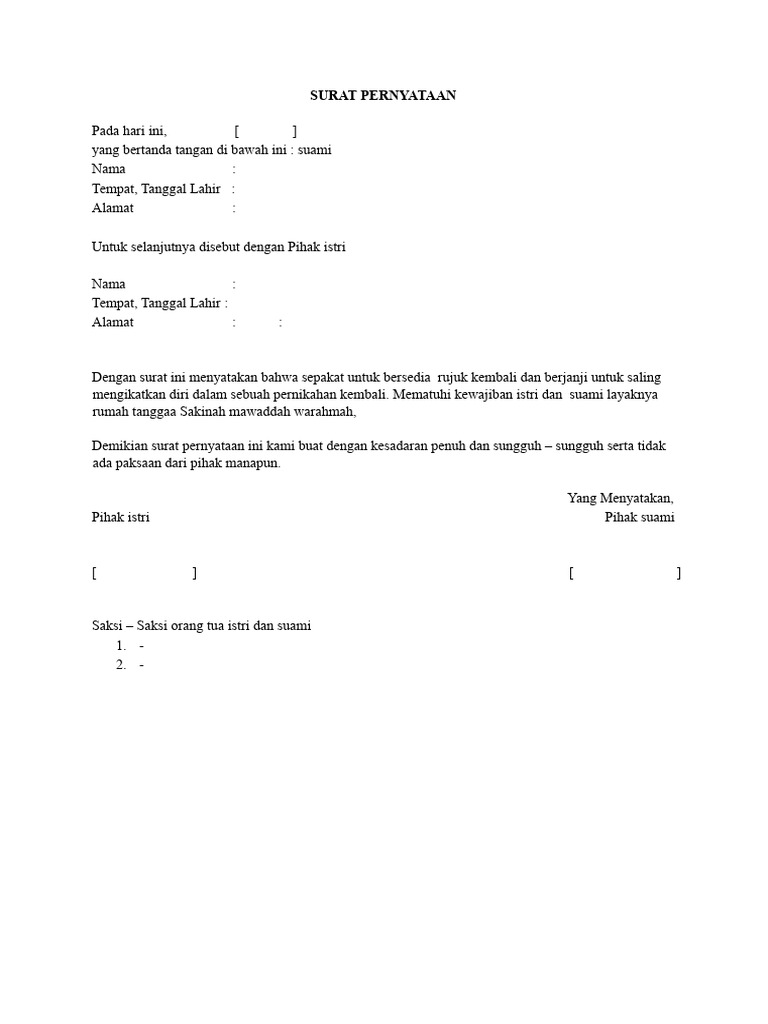 SURAT PERNYATAAN

Pada hari ini, [ ]
yang bertanda tangan di bawah ini : suami
Nama :
Tempat, Tanggal Lahir :
Alamat :

Untuk selanjutnya disebut dengan Pihak istri

Nama :
Tempat, Tanggal Lahir :
Alamat : :

Dengan surat ini menyatakan bahwa sepakat untuk bersedia rujuk kembali dan berjanji untuk saling mengikatkan diri dalam sebuah pernikahan kembali. Mematuhi kewajiban istri dan suami layaknya rumah tanggaa Sakinah mawaddah warahmah,

Demikian surat pernyataan ini kami buat dengan kesadaran penuh dan sungguh – sungguh serta tidak ada paksaan dari pihak manapun.

Yang Menyatakan,
Pihak istri
Pihak suami

[ ]
[ ]

Saksi – Saksi orang tua istri dan suami
1. -
2. -